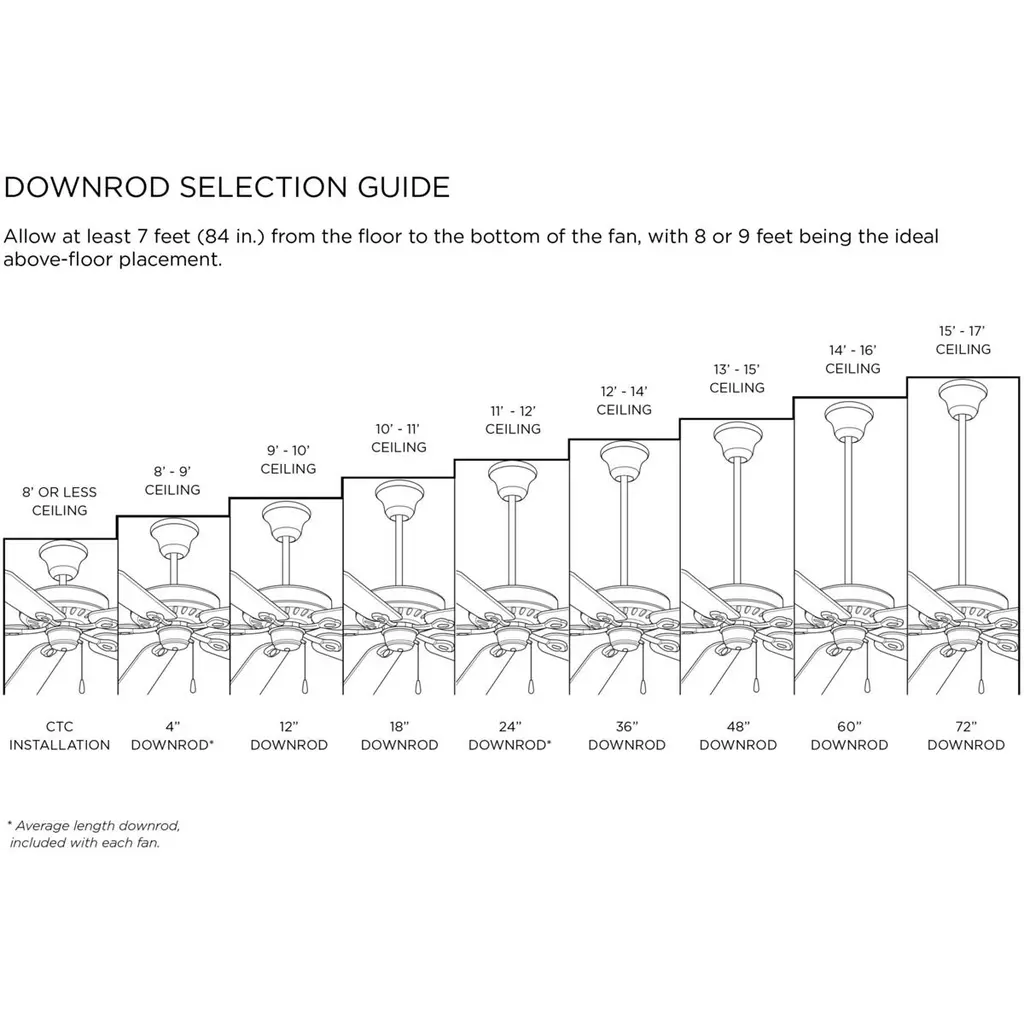 DOWNROD SELECTION GUIDE

Allow at least 7 feet (84 in.) from the floor to the bottom of the fan, with 8 or 9 feet being the ideal above-floor placement.

8' OR LESS CEILING

8' - 9' CEILING

9' - 10' CEILING

10' - 11' CEILING

11' - 12' CEILING

12' - 14' CEILING

13' - 15' CEILING

14' - 16' CEILING

15' - 17' CEILING

CTC INSTALLATION

4" DOWNROD*

12" DOWNROD

18" DOWNROD

24" DOWNROD*

36" DOWNROD

48" DOWNROD

60" DOWNROD

72" DOWNROD

* Average length downrod, included with each fan.